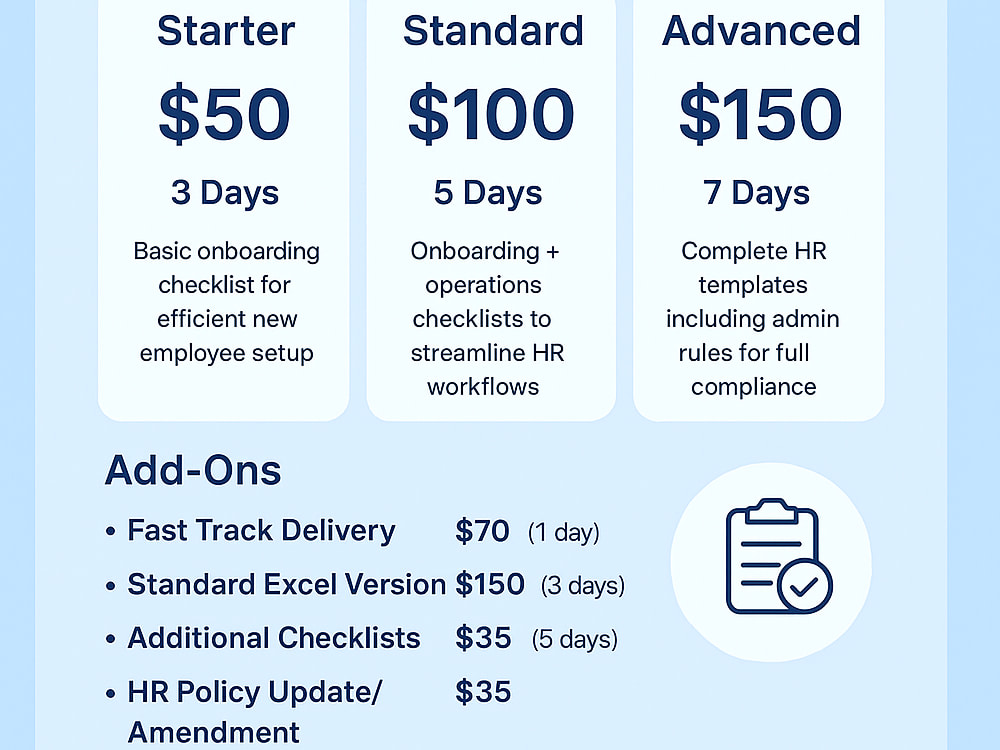 Starter

$50

3 Days

Basic onboarding checklist for efficient new employee setup

Standard

$100

5 Days

Onboarding + operations checklists to streamline HR workflows

Advanced

$150

7 Days

Complete HR templates including admin rules for full compliance

Add-Ons

• Fast Track Delivery $70 (1 day)
• Standard Excel Version $150 (3 days)
• Additional Checklists $35 (5 days)
• HR Policy Update/ Amendment $35